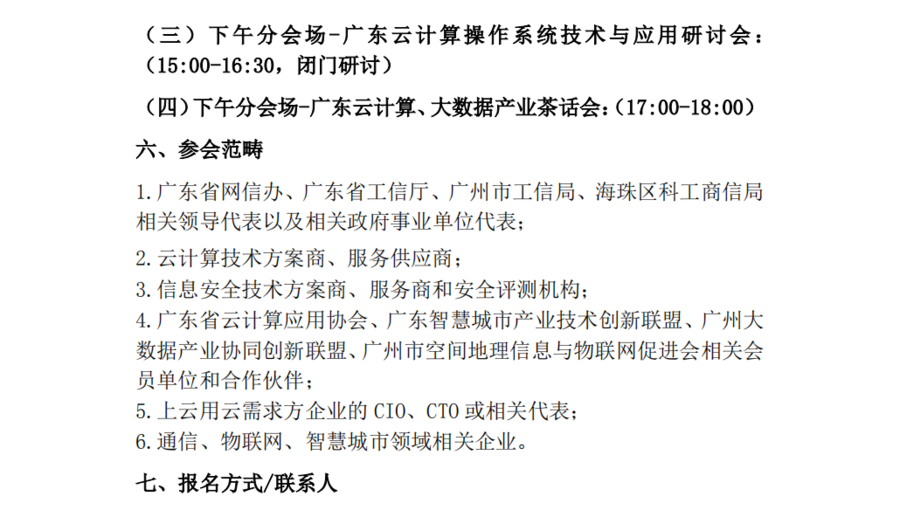 （三）下午分会场-广东云计算操作系统技术与应用研讨会：（15:00-16:30，闭门研讨）

（四）下午分会场-广东云计算、大数据产业茶话会:（17:00-18:00）

六、参会范畴

1.广东省网信办、广东省工信厅、广州市工信局、海珠区科工商信局相关领导代表以及相关政府事业单位代表；

2.云计算技术方案商、服务供应商；

3.信息安全技术方案商、服务商和安全评测机构；

4.广东省云计算应用协会、广东智慧城市产业技术创新联盟、广州大数据产业协同创新联盟、广州市空间地理信息与物联网促进会相关会员单位和合作伙伴；

5.上云用云需求方企业的CIO、CTO或相关代表；

6.通信、物联网、智慧城市领域相关企业。

七、报名方式/联系人